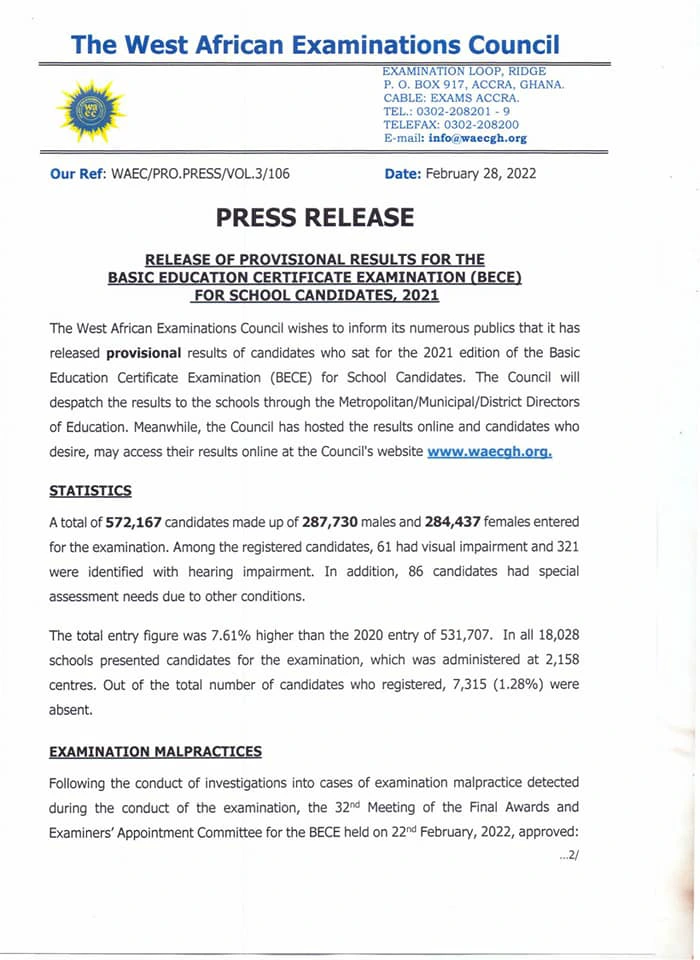 The West African Examinations Council

EXAMINATION LOOP, RIDGE
P. O. BOX 917, ACCRA, GHANA.
CABLE: EXAMS ACCRA.
TEL.: 0302-208201 - 9
TELEFAX: 0302-208200
E-mail: info@waecgh.org

Our Ref: WAEC/PRO.PRESS/VOL.3/106 Date: February 28, 2022

PRESS RELEASE

RELEASE OF PROVISIONAL RESULTS FOR THE BASIC EDUCATION CERTIFICATE EXAMINATION (BECE) FOR SCHOOL CANDIDATES, 2021

The West African Examinations Council wishes to inform its numerous publics that it has released provisional results of candidates who sat for the 2021 edition of the Basic Education Certificate Examination (BECE) for School Candidates. The Council will despatch the results to the schools through the Metropolitan/Municipal/District Directors of Education. Meanwhile, the Council has hosted the results online and candidates who desire, may access their results online at the Council's website www.waecgh.org.

STATISTICS

A total of 572,167 candidates made up of 287,730 males and 284,437 females entered for the examination. Among the registered candidates, 61 had visual impairment and 321 were identified with hearing impairment. In addition, 86 candidates had special assessment needs due to other conditions.

The total entry figure was 7.61% higher than the 2020 entry of 531,707. In all 18,028 schools presented candidates for the examination, which was administered at 2,158 centres. Out of the total number of candidates who registered, 7,315 (1.28%) were absent.

EXAMINATION MALPRACTICES

Following the conduct of investigations into cases of examination malpractice detected during the conduct of the examination, the 32$^{nd}$ Meeting of the Final Awards and Examiners' Appointment Committee for the BECE held on 22$^{nd}$ February, 2022, approved:

...2/